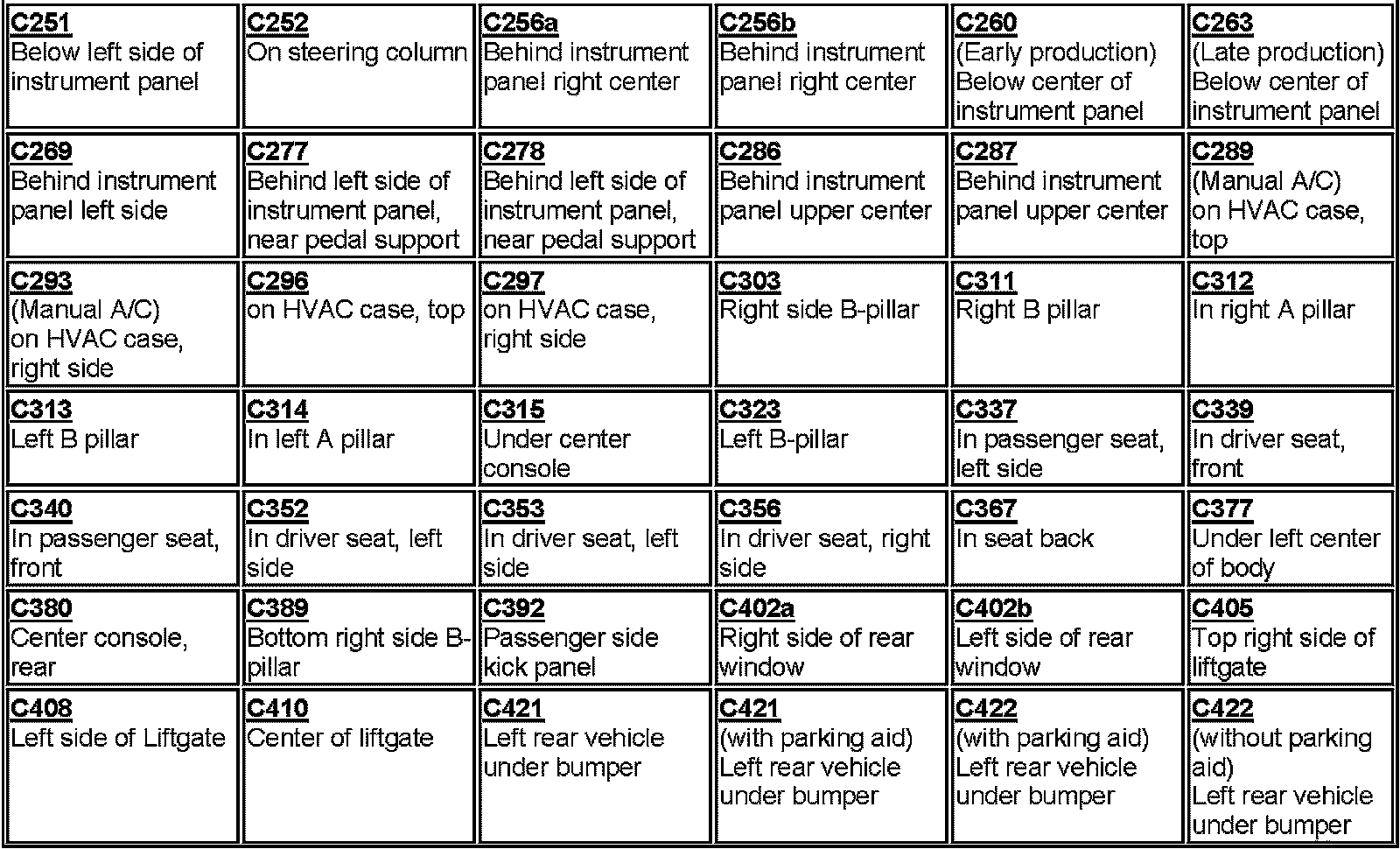 | | | | | | |
|---|---|---|---|---|---|
| C251 Below left side of instrument panel | C252 On steering column | C256a Behind instrument panel right center | C256b Behind instrument panel right center | C260 (Early production) Below center of instrument panel | C263 (Late production) Below center of instrument panel |
| C269 Behind instrument panel left side | C277 Behind left side of instrument panel, near pedal support | C278 Behind left side of instrument panel, near pedal support | C286 Behind instrument panel upper center | C287 Behind instrument panel upper center | C289 (Manual A/C) on HVAC case, top |
| C293 (Manual A/C) on HVAC case, right side | C296 on HVAC case, top | C297 on HVAC case, right side | C303 Right side B-pillar | C311 Right B pillar | C312 In right A pillar |
| C313 Left B pillar | C314 In left A pillar | C315 Under center console | C323 Left B-pillar | C337 In passenger seat, left side | C339 In driver seat, front |
| C340 In passenger seat, front | C352 In driver seat, left side | C353 In driver seat, left side | C356 In driver seat, right side | C367 In seat back | C377 Under left center of body |
| C380 Center console, rear | C389 Bottom right side B-pillar | C392 Passenger side kick panel | C402a Right side of rear window | C402b Left side of rear window | C405 Top right side of liftgate |
| C408 Left side of Liftgate | C410 Center of liftgate | C421 Left rear vehicle under bumper | C421 (with parking aid) Left rear vehicle under bumper | C422 (with parking aid) Left rear vehicle under bumper | C422 (without parking aid) Left rear vehicle under bumper |